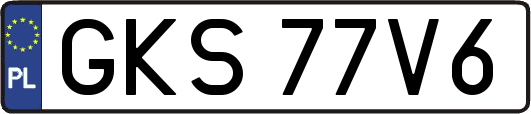 PL

GKS 77V6